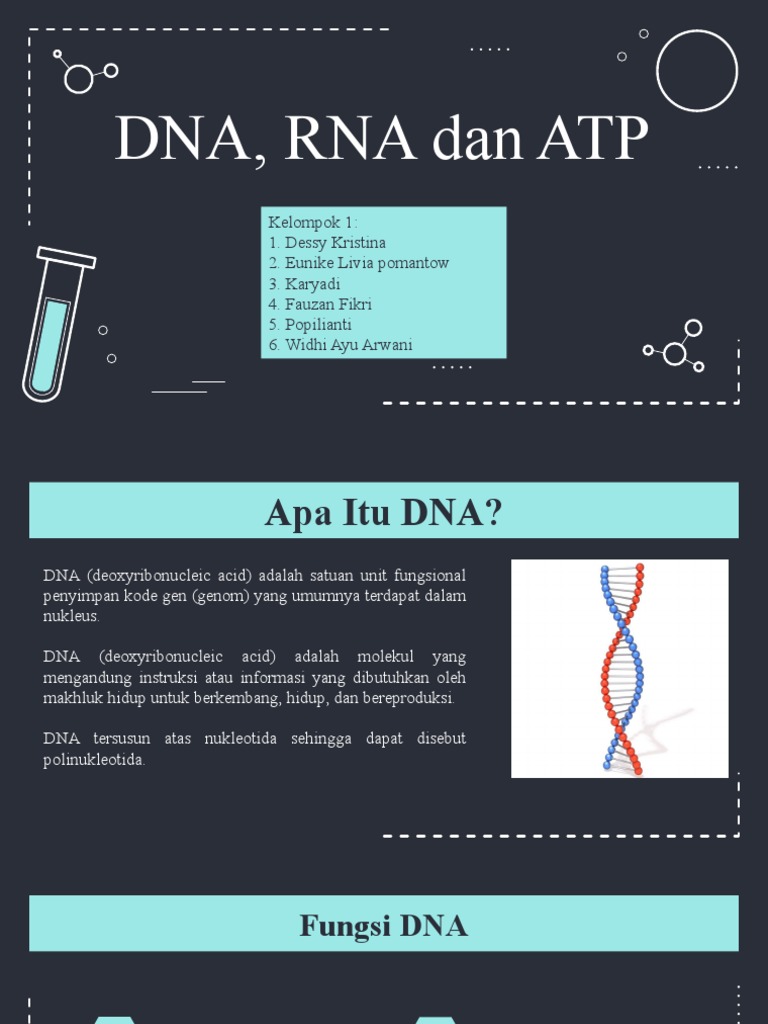 DNA, RNA dan ATP

Kelompok 1:
1. Dessy Kristina
2. Eunike Livia pomantow
3. Karyadi
4. Fauzan Fikri
5. Popilianti
6. Widhi Ayu Arwani

Apa Itu DNA?

DNA (deoxyribonucleic acid) adalah satuan unit fungsional penyimpan kode gen (genom) yang umumnya terdapat dalam nukleus.

DNA (deoxyribonucleic acid) adalah molekul yang mengandung instruksi atau informasi yang dibutuhkan oleh makhluk hidup untuk berkembang, hidup, dan bereproduksi.

DNA tersusun atas nukleotida sehingga dapat disebut polinukleotida.

Fungsi DNA